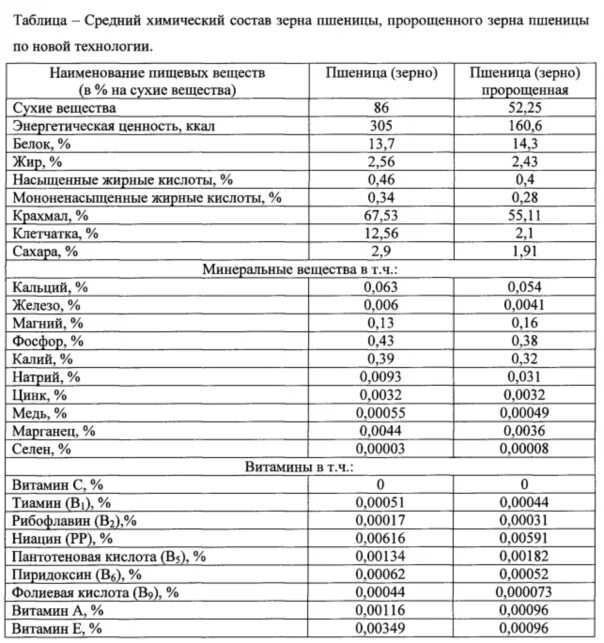 Таблица – Средний химический состав зерна пшеницы, пророщенного зерна пшеницы по новой технологии.

| Наименование пищевых веществ (в % на сухие вещества) | Пшеница (зерно) | Пшеница (зерно) пророщенная |
|---|---|---|
| Сухие вещества | 86 | 52,25 |
| Энергетическая ценность, ккал | 305 | 160,6 |
| Белок, % | 13,7 | 14,3 |
| Жир, % | 2,56 | 2,43 |
| Насыщенные жирные кислоты, % | 0,46 | 0,4 |
| Мононенасыщенные жирные кислоты, % | 0,34 | 0,28 |
| Крахмал, % | 67,53 | 55,11 |
| Клетчатка, % | 12,56 | 2,1 |
| Сахара, % | 2,9 | 1,91 |
| Минеральные вещества в т.ч.: | | |
| Кальций, % | 0,063 | 0,054 |
| Железо, % | 0,006 | 0,0041 |
| Магний, % | 0,13 | 0,16 |
| Фосфор, % | 0,43 | 0,38 |
| Калий, % | 0,39 | 0,32 |
| Натрий, % | 0,0093 | 0,031 |
| Цинк, % | 0,0032 | 0,0032 |
| Медь, % | 0,00055 | 0,00049 |
| Марганец, % | 0,0044 | 0,0036 |
| Селен, % | 0,00003 | 0,00008 |
| Витамины в т.ч.: | | |
| Витамин С, % | 0 | 0 |
| Тиамин ($B_1$), % | 0,00051 | 0,00044 |
| Рибофлавин ($B_2$),% | 0,00017 | 0,00031 |
| Ниацин (РР), % | 0,00616 | 0,00591 |
| Пантотеновая кислота ($B_5$), % | 0,00134 | 0,00182 |
| Пиридоксин ($B_6$), % | 0,00062 | 0,00052 |
| Фолиевая кислота ($B_9$), % | 0,00044 | 0,000073 |
| Витамин А, % | 0,00116 | 0,00096 |
| Витамин Е, % | 0,00349 | 0,00096 |